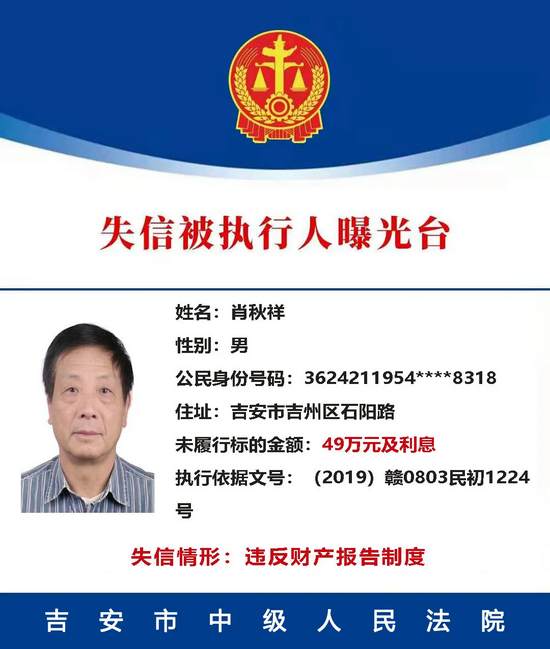 失信被执行人曝光台

姓名：肖秋祥

性别：男

公民身份号码：3624211954****8318

住址：吉安市吉州区石阳路

未履行标的金额：49万元及利息

执行依据文号：（2019）赣0803民初1224号

失信情形：违反财产报告制度

吉安市中级人民法院